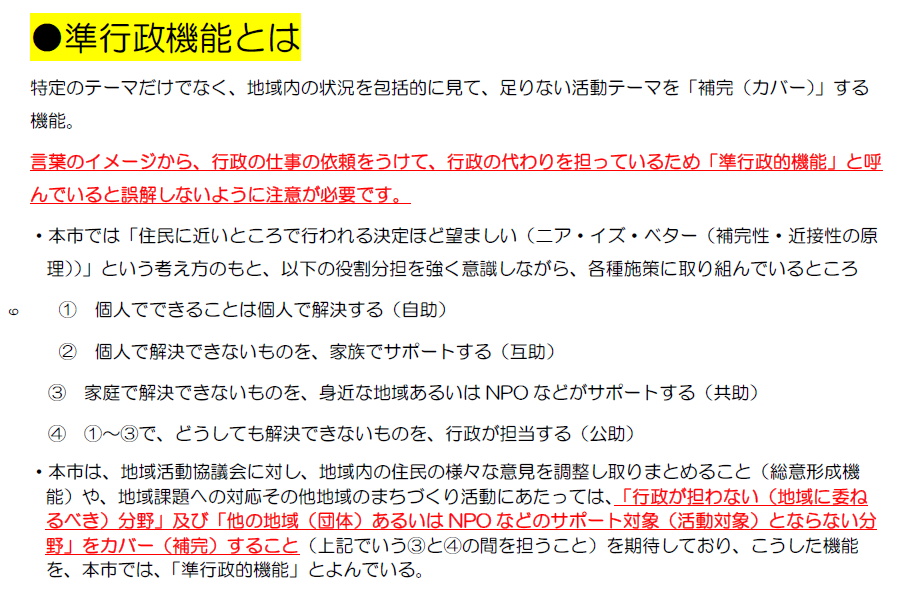 ●準行政機能とは

特定のテーマだけでなく、地域内の状況を包括的に見て、足りない活動テーマを「補完（カバー）」する機能。

言葉のイメージから、行政の仕事の依頼をうけて、行政の代わりを担っているため「準行政的機能」と呼んでいると誤解しないように注意が必要です。

・本市では「住民に近いところで行われる決定ほど望ましい（ニア・イズ・ベター（補完性・近接性の原理））」という考え方のもと、以下の役割分担を強く意識しながら、各種施策に取り組んでいるところ

① 個人でできることは個人で解決する（自助）

② 個人で解決できないものを、家族でサポートする（互助）

③ 家庭で解決できないものを、身近な地域あるいはNPOなどがサポートする（共助）

④ ①～③で、どうしても解決できないものを、行政が担当する（公助）

・本市は、地域活動協議会に対し、地域内の住民の様々な意見を調整し取りまとめること（総意形成機能）や、地域課題への対応その他地域のまちづくり活動にあたっては、「行政が担わない（地域に委ねるべき）分野」及び「他の地域（団体）あるいはNPOなどのサポート対象（活動対象）とならない分野」をカバー（補完）すること（上記でいう③と④の間を担うこと）を期待しており、こうした機能を、本市では、「準行政的機能」とよんでいる。

6